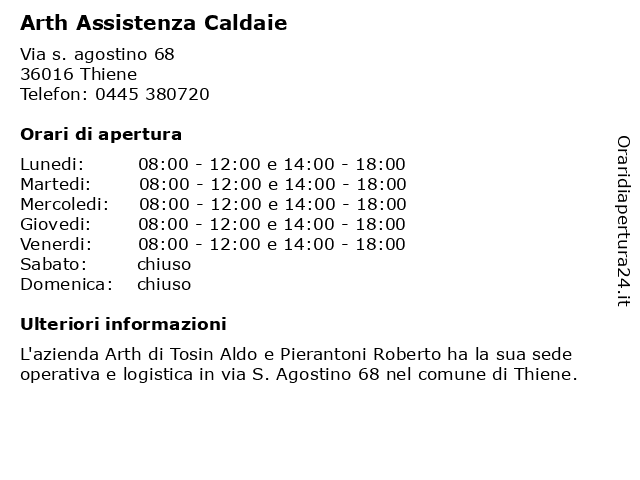 Arth Assistenza Caldaie

Via s. agostino 68
36016 Thiene
Telefon: 0445 380720

Orari di apertura

| | |
|---|---|
| Lunedi: | 08:00 - 12:00 e 14:00 - 18:00 |
| Martedi: | 08:00 - 12:00 e 14:00 - 18:00 |
| Mercoledi: | 08:00 - 12:00 e 14:00 - 18:00 |
| Giovedi: | 08:00 - 12:00 e 14:00 - 18:00 |
| Venerdi: | 08:00 - 12:00 e 14:00 - 18:00 |
| Sabato: | chiuso |
| Domenica: | chiuso |

Ulteriori informazioni

L'azienda Arth di Tosin Aldo e Pierantoni Roberto ha la sua sede operativa e logistica in via S. Agostino 68 nel comune di Thiene.

Oraridiapertura24.it